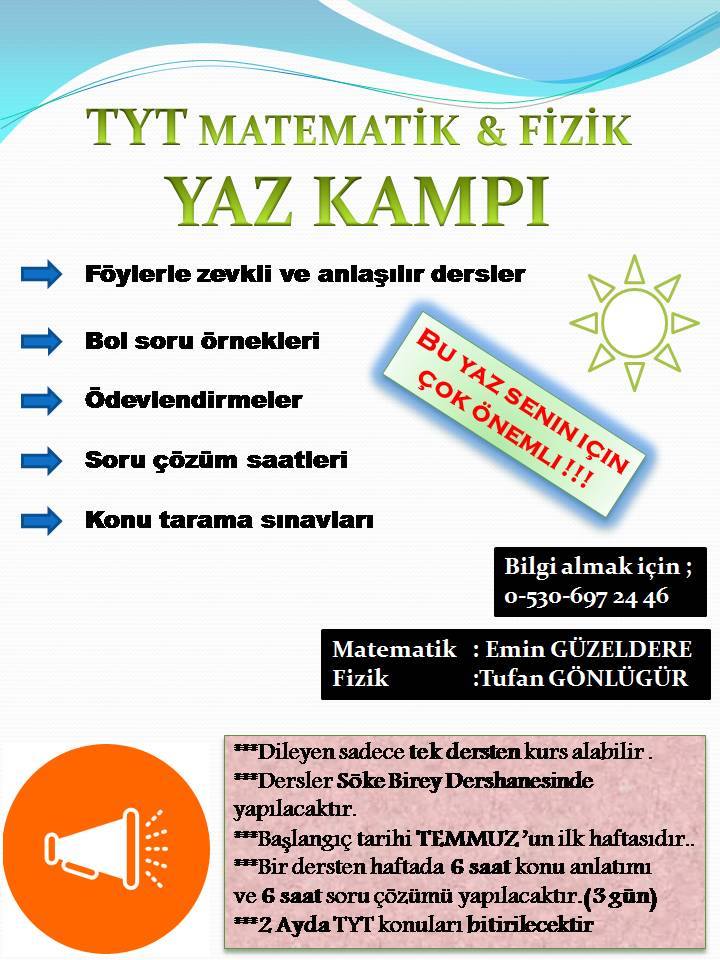 TYT MATEMATİK & FİZİK
YAZ KAMPI

Föylerle zevkli ve anlaşılır dersler

Bol soru örnekleri

Ödevlendirmeler

Soru çözüm saatleri

Konu tarama sınavları

BU YAZ SENİN İÇİN ÇOK ÖNEMLİ !!!

Bilgi almak için ;
0-530-697 24 46

Matematik : Emin GÜZELDERE
Fizik :Tufan GÖNLÜGÜR

***Dileyen sadece tek dersten kurs alabilir .
***Dersler Söke Birey Dershanesinde yapılacaktır.
***Başlangıç tarihi TEMMUZ 'un ilk haftasıdır..
***Bir dersten haftada 6 saat konu anlatımı ve 6 saat soru çözümü yapılacaktır.(3 gün)
***2 Ayda TYT konuları bitirilecektir